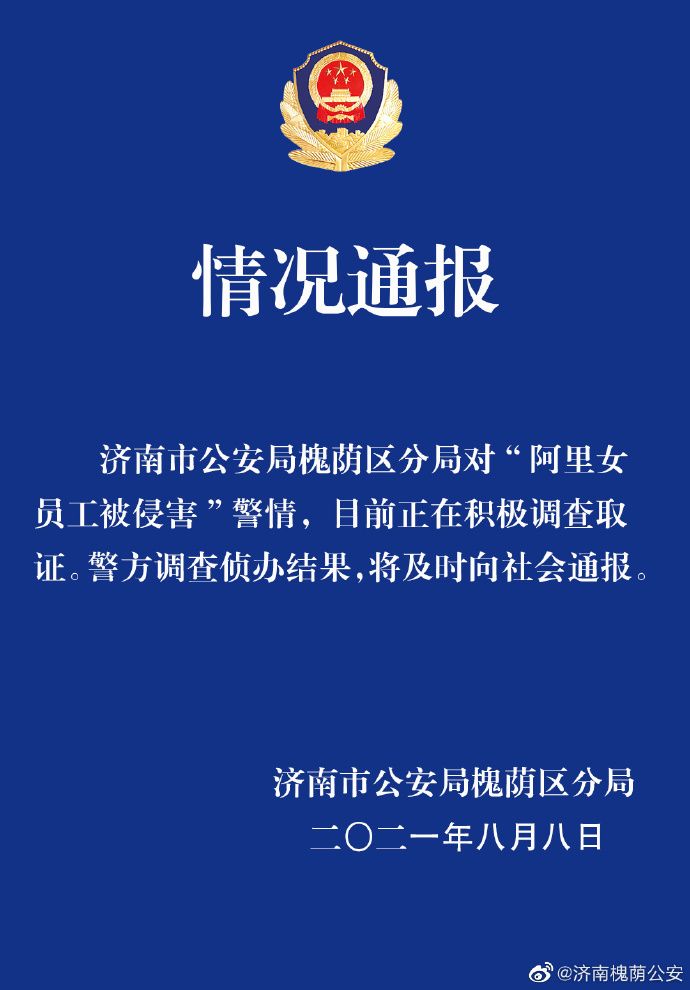 情况通报

济南市公安局槐荫区分局对“阿里女员工被侵害”警情，目前正在积极调查取证。警方调查侦办结果,将及时向社会通报。

济南市公安局槐荫区分局
二〇二一年八月八日

@济南槐荫公安